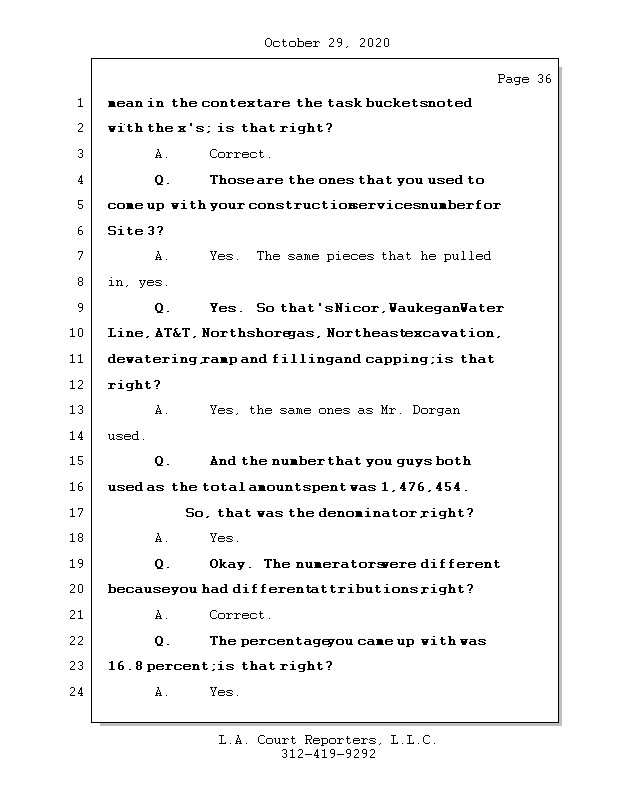 October 29, 2020

Page 36

1 mean in the context are the task buckets noted
2 with the x's; is that right?
3 A. Correct.
4 Q. Those are the ones that you used to
5 come up with your construction services number for
6 Site 3?
7 A. Yes. The same pieces that he pulled
8 in, yes.
9 Q. Yes. So that's Nicor, Waukegan Water
10 Line, AT&T, Northshore gas, Northeast excavation,
11 dewatering, ramp and filling and capping; is that
12 right?
13 A. Yes, the same ones as Mr. Dorgan
14 used.
15 Q. And the number that you guys both
16 used as the total amount spent was 1,476,454.
17 So, that was the denominator, right?
18 A. Yes.
19 Q. Okay. The numerators were different
20 because you had different attributions, right?
21 A. Correct.
22 Q. The percentage you came up with was
23 16.8 percent; is that right?
24 A. Yes.

L.A. Court Reporters, L.L.C.
312-419-9292